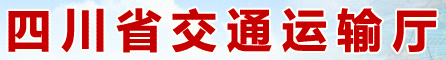 四川省交通运输厅